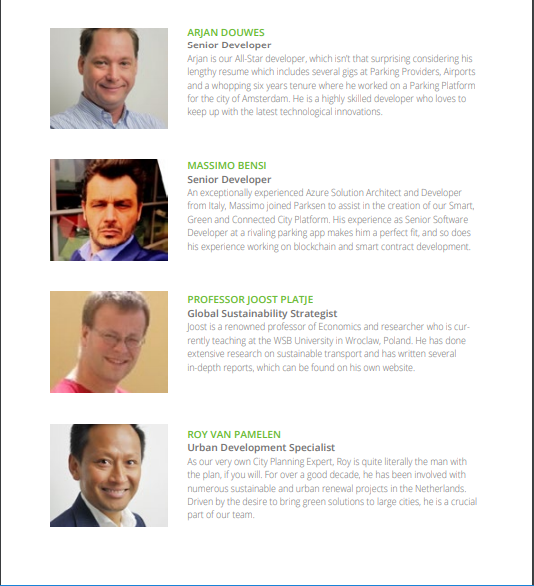 ARJAN DOUWES
Senior Developer

Arjan is our All-Star developer, which isn't that surprising considering his lengthy resume which includes several gigs at Parking Providers, Airports and a whopping six years tenure where he worked on a Parking Platform for the city of Amsterdam. He is a highly skilled developer who loves to keep up with the latest technological innovations.

MASSIMO BENSI
Senior Developer

An exceptionally experienced Azure Solution Architect and Developer from Italy, Massimo joined Parksen to assist in the creation of our Smart, Green and Connected City Platform. His experience as Senior Software Developer at a rivaling parking app makes him a perfect fit, and so does his experience working on blockchain and smart contract development.

PROFESSOR JOOST PLATJE
Global Sustainability Strategist

Joost is a renowned professor of Economics and researcher who is currently teaching at the WSB University in Wroclaw, Poland. He has done extensive research on sustainable transport and has written several in-depth reports, which can be found on his own website.

ROY VAN PAMELEN
Urban Development Specialist

As our very own City Planning Expert, Roy is quite literally the man with the plan, if you will. For over a good decade, he has been involved with numerous sustainable and urban renewal projects in the Netherlands. Driven by the desire to bring green solutions to large cities, he is a crucial part of our team.